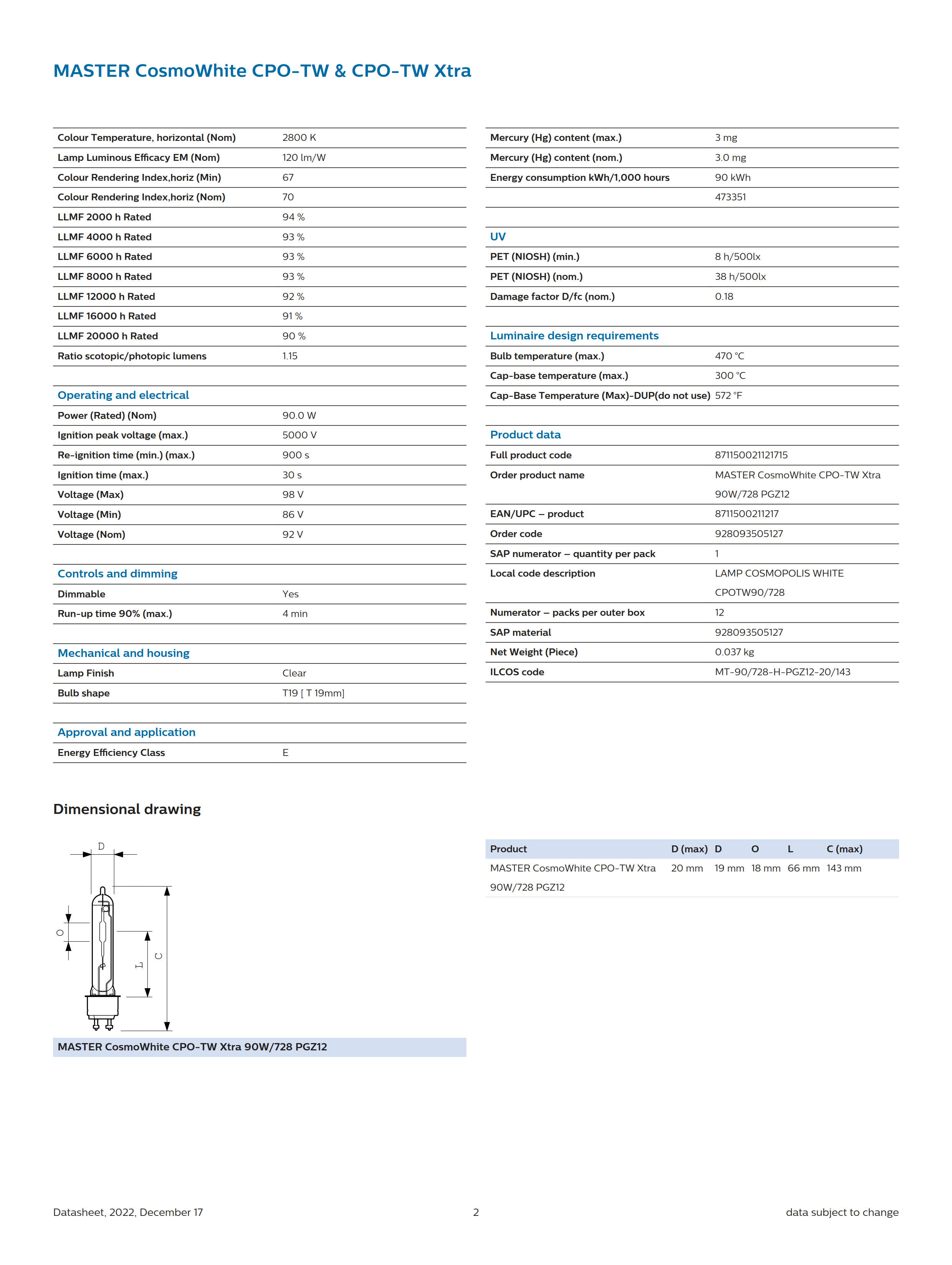 MASTER CosmoWhite CPO-TW & CPO-TW Xtra

| | |
|---|---|
| Colour Temperature, horizontal (Nom) | 2800 K |
| Lamp Luminous Efficacy EM (Nom) | 120 lm/W |
| Colour Rendering Index,horiz (Min) | 67 |
| Colour Rendering Index,horiz (Nom) | 70 |
| LLMF 2000 h Rated | 94 % |
| LLMF 4000 h Rated | 93 % |
| LLMF 6000 h Rated | 93 % |
| LLMF 8000 h Rated | 93 % |
| LLMF 12000 h Rated | 92 % |
| LLMF 16000 h Rated | 91 % |
| LLMF 20000 h Rated | 90 % |
| Ratio scotopic/photopic lumens | 1.15 |

Operating and electrical

| | |
|---|---|
| Power (Rated) (Nom) | 90.0 W |
| Ignition peak voltage (max.) | 5000 V |
| Re-ignition time (min.) (max.) | 900 s |
| Ignition time (max.) | 30 s |
| Voltage (Max) | 98 V |
| Voltage (Min) | 86 V |
| Voltage (Nom) | 92 V |

Controls and dimming

| | |
|---|---|
| Dimmable | Yes |
| Run-up time 90% (max.) | 4 min |

Mechanical and housing

| | |
|---|---|
| Lamp Finish | Clear |
| Bulb shape | T19 [ T 19mm] |

Approval and application

| | |
|---|---|
| Energy Efficiency Class | E |

| | |
|---|---|
| Mercury (Hg) content (max.) | 3 mg |
| Mercury (Hg) content (nom.) | 3.0 mg |
| Energy consumption kWh/1,000 hours | 90 kWh |
| | 473351 |

UV

| | |
|---|---|
| PET (NIOSH) (min.) | 8 h/500lx |
| PET (NIOSH) (nom.) | 38 h/500lx |
| Damage factor D/fc (nom.) | 0.18 |

Luminaire design requirements

| | |
|---|---|
| Bulb temperature (max.) | 470 °C |
| Cap-base temperature (max.) | 300 °C |
| Cap-Base Temperature (Max)-DUP(do not use) | 572 °F |

Product data

| | |
|---|---|
| Full product code | 871150021121715 |
| Order product name | MASTER CosmoWhite CPO-TW Xtra 90W/728 PGZ12 |
| EAN/UPC – product | 8711500211217 |
| Order code | 928093505127 |
| SAP numerator – quantity per pack | 1 |
| Local code description | LAMP COSMOPOLIS WHITE CPOTW90/728 |
| Numerator – packs per outer box | 12 |
| SAP material | 928093505127 |
| Net Weight (Piece) | 0.037 kg |
| ILCOS code | MT-90/728-H-PGZ12-20/143 |

Dimensional drawing

D
O
L
C

MASTER CosmoWhite CPO-TW Xtra 90W/728 PGZ12

| Product | D (max) | D | O | L | C (max) |
|---|---|---|---|---|---|
| MASTER CosmoWhite CPO-TW Xtra 90W/728 PGZ12 | 20 mm | 19 mm | 18 mm | 66 mm | 143 mm |

Datasheet, 2022, December 17 2 data subject to change